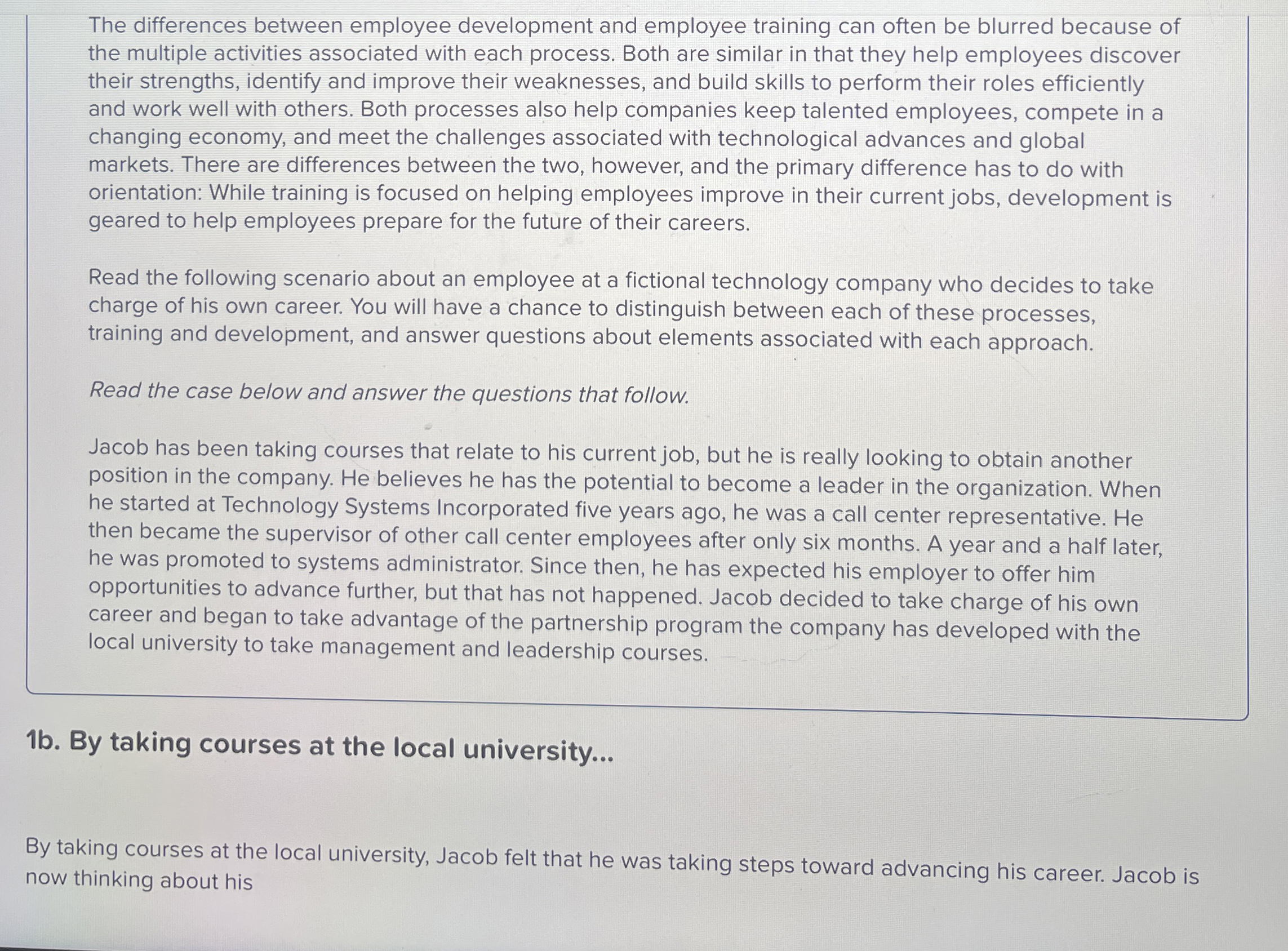 The differences between employee development and employee training can often be blurred because of the multiple activities associated with each process. Both are similar in that they help employees discover their strengths, identify and improve their weaknesses, and build skills to perform their roles efficiently and work well with others. Both processes also help companies keep talented employees, compete in a changing economy, and meet the challenges associated with technological advances and global markets. There are differences between the two, however, and the primary difference has to do with orientation: While training is focused on helping employees improve in their current jobs, development is geared to help employees prepare for the future of their careers.

Read the following scenario about an employee at a fictional technology company who decides to take charge of his own career. You will have a chance to distinguish between each of these processes, training and development, and answer questions about elements associated with each approach.

Read the case below and answer the questions that follow.

Jacob has been taking courses that relate to his current job, but he is really looking to obtain another position in the company. He believes he has the potential to become a leader in the organization. When he started at Technology Systems Incorporated five years ago, he was a call center representative. He then became the supervisor of other call center employees after only six months. A year and a half later, he was promoted to systems administrator. Since then, he has expected his employer to offer him opportunities to advance further, but that has not happened. Jacob decided to take charge of his own career and began to take advantage of the partnership program the company has developed with the local university to take management and leadership courses.

1b. By taking courses at the local university...

By taking courses at the local university, Jacob felt that he was taking steps toward advancing his career. Jacob is now thinking about his